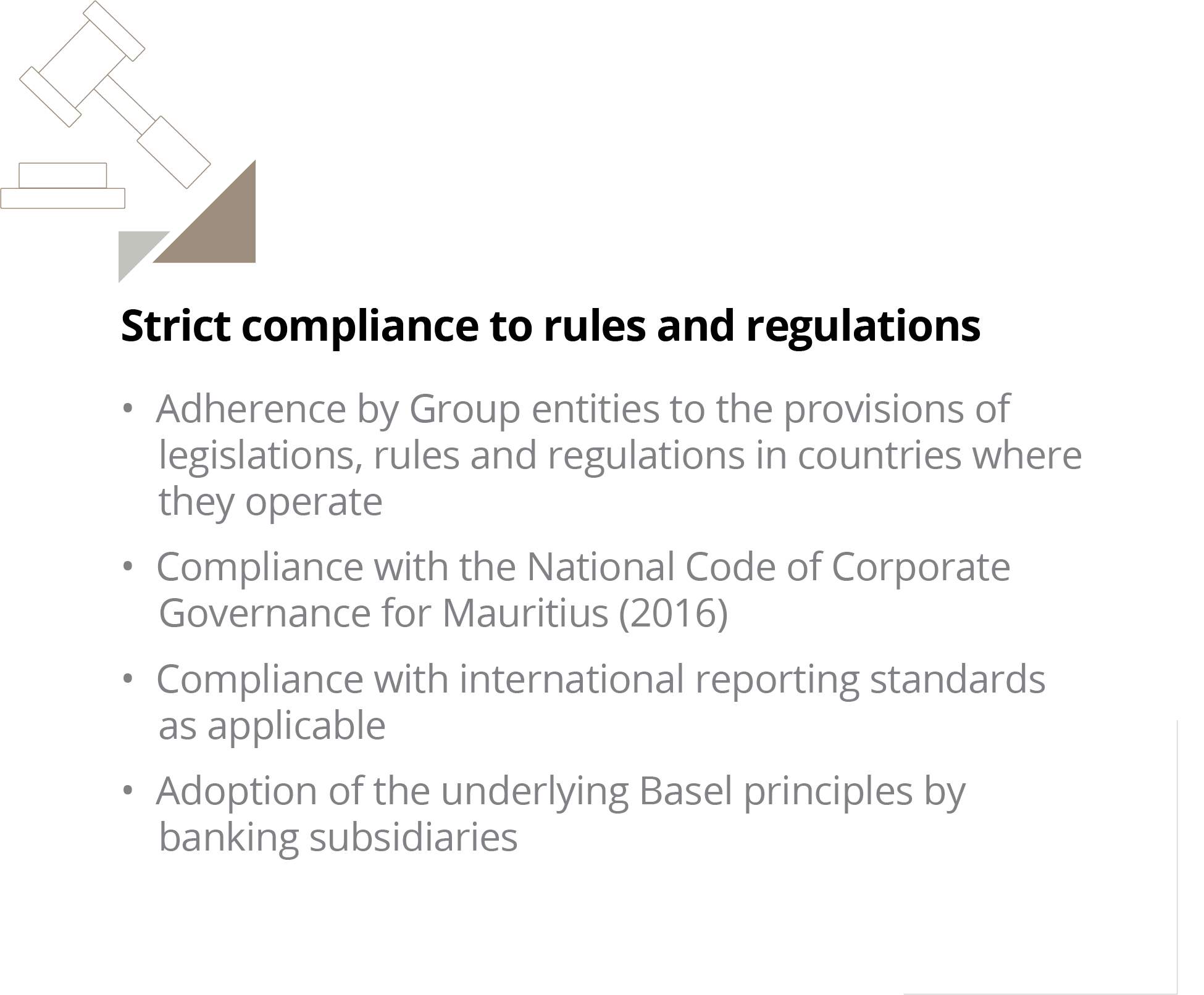 Strict compliance to rules and regulations

• Adherence by Group entities to the provisions of legislations, rules and regulations in countries where they operate

• Compliance with the National Code of Corporate Governance for Mauritius (2016)

• Compliance with international reporting standards as applicable

• Adoption of the underlying Basel principles by banking subsidiaries